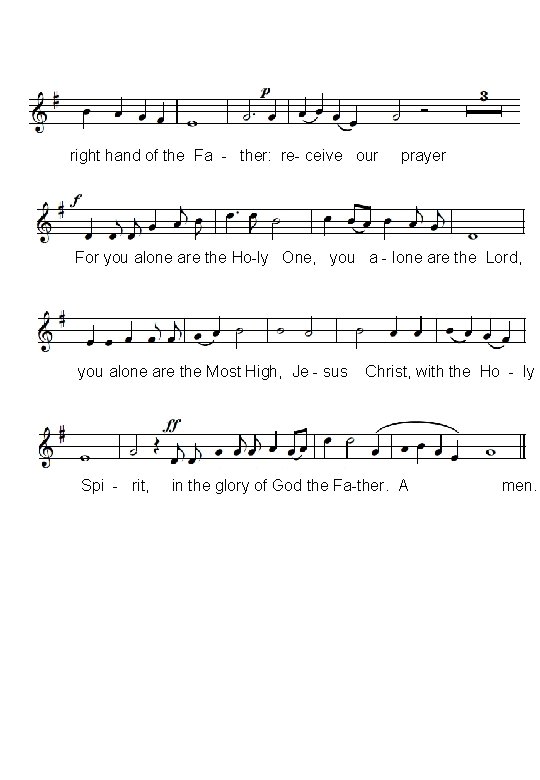 p 3

right hand of the Fa - ther: re- ceive our prayer

f

For you alone are the Ho-ly One, you a - lone are the Lord,

you alone are the Most High, Je - sus Christ, with the Ho - ly

ff

Spi - rit, in the glory of God the Fa-ther. A men.